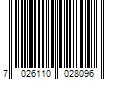 7 026110 028096